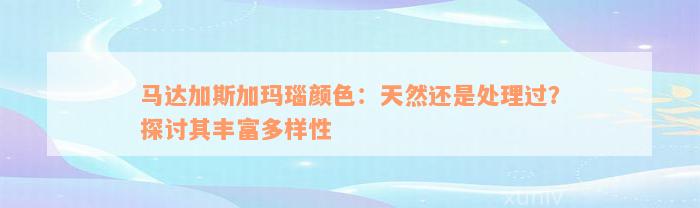 马达加斯加玛瑙颜色：天然还是处理过？探讨其丰富多样性

xuniv